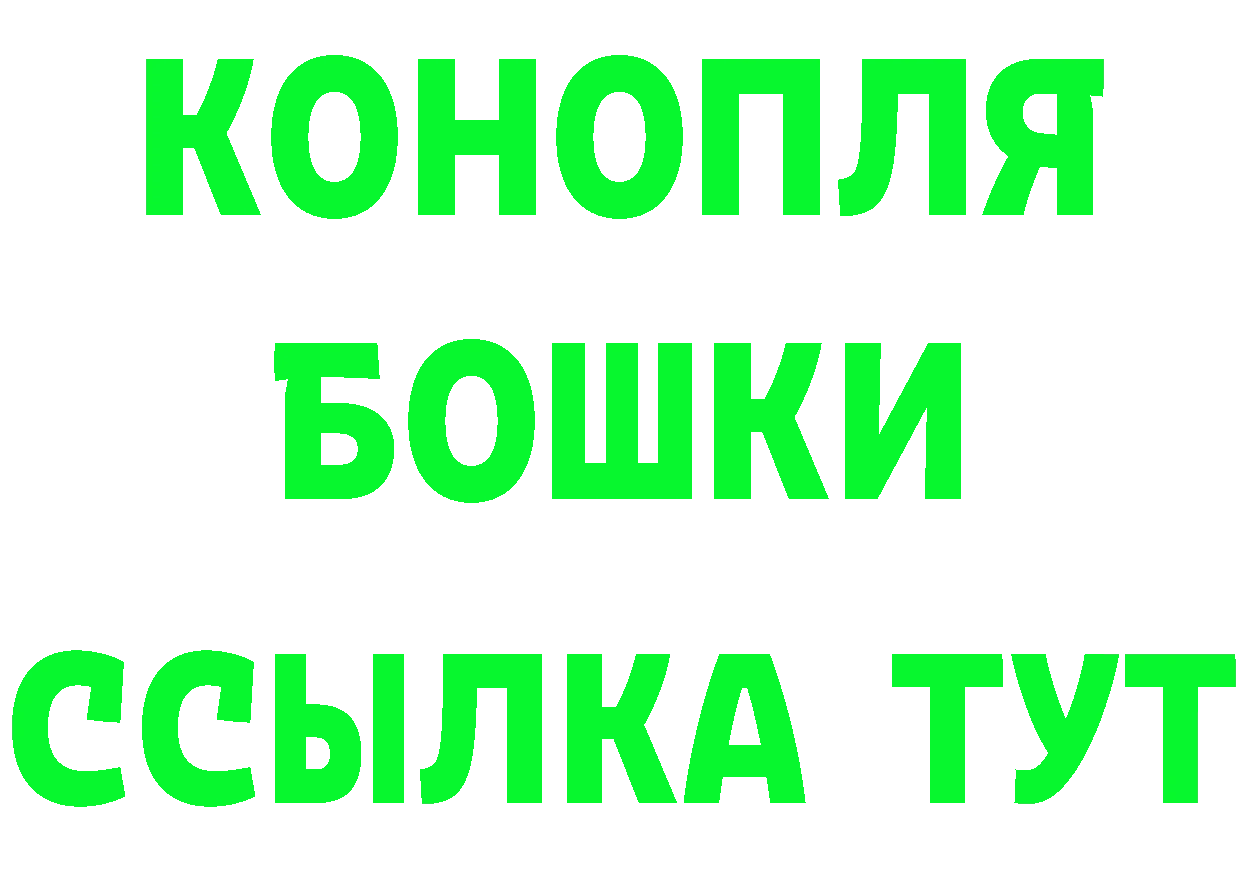 КОНОПЛЯ
БОШКИ
ССЫЛКА ТУТ